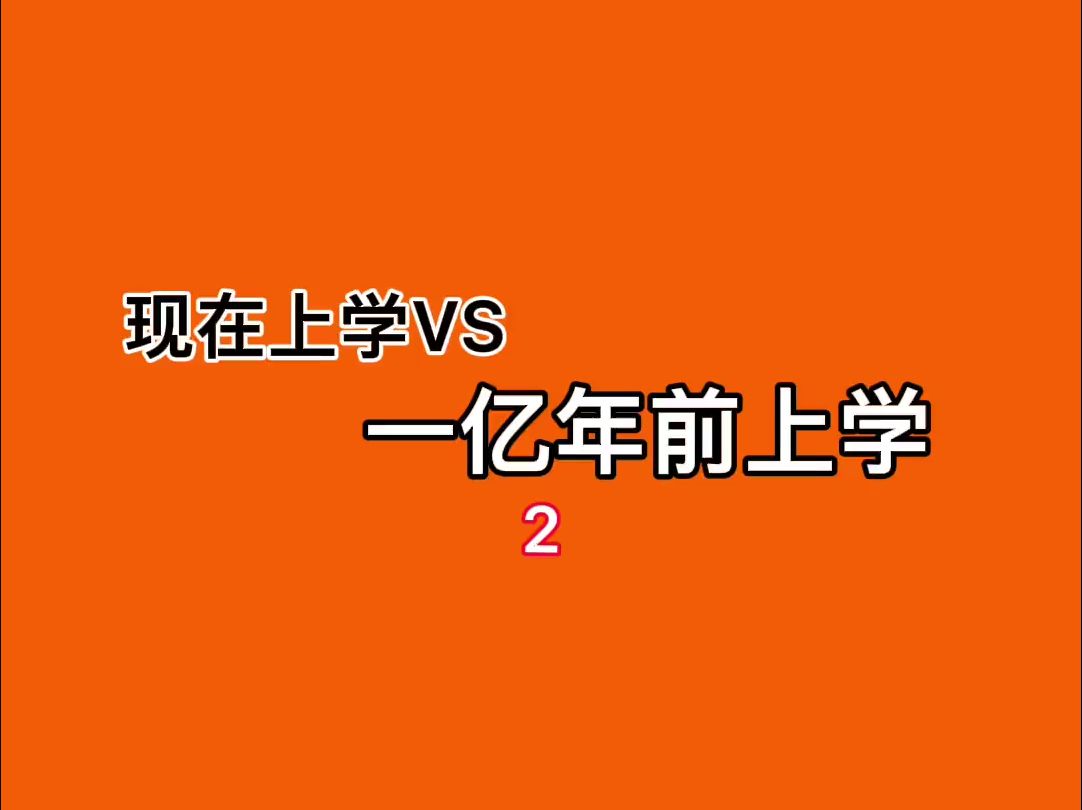 现在上学VS
一亿年前上学
2